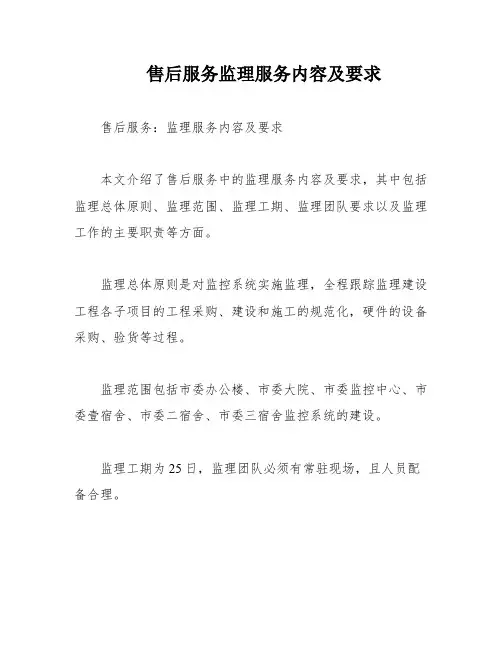 售后服务监理服务内容及要求

售后服务：监理服务内容及要求

本文介绍了售后服务中的监理服务内容及要求，其中包括监理总体原则、监理范围、监理工期、监理团队要求以及监理工作的主要职责等方面。

监理总体原则是对监控系统实施监理，全程跟踪监理建设工程各子项目的工程采购、建设和施工的规范化，硬件的设备采购、验货等过程。

监理范围包括市委办公楼、市委大院、市委监控中心、市委壹宿舍、市委二宿舍、市委三宿舍监控系统的建设。

监理工期为25日，监理团队必须有常驻现场，且人员配备合理。